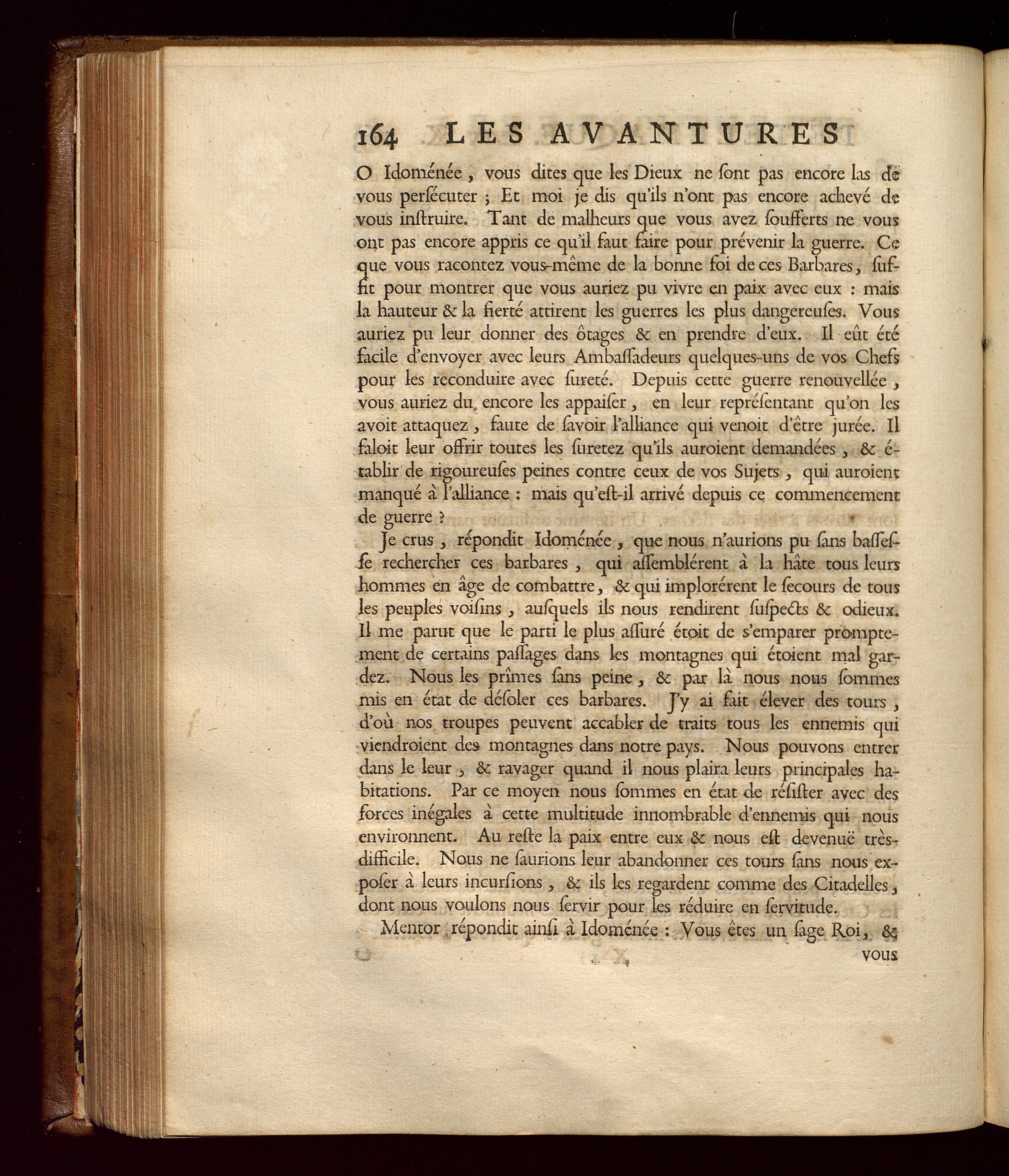 164 LES AVANTURES

O Idoménée, vous dites que les Dieux ne ſont pas encore las de vous perſécuter ; Et moi je dis qu'ils n'ont pas encore achevé de vous inſtruire. Tant de malheurs que vous avez ſoufferts ne vous ont pas encore appris ce qu'il faut faire pour prévenir la guerre. Ce que vous racontez vous-même de la bonne foi de ces Barbares, ſuffit pour montrer que vous auriez pu vivre en paix avec eux : mais la hauteur & la fierté attirent les guerres les plus dangereuſes. Vous auriez pu leur donner des ôtages & en prendre d'eux. Il eût été facile d'envoyer avec leurs Ambaſſadeurs quelques-uns de vos Chefs pour les reconduire avec ſureté. Depuis cette guerre renouvellée, vous auriez du encore les appaiſer, en leur repréſentant qu'on les avoit attaquez, faute de ſavoir l'alliance qui venoit d'être jurée. Il faloit leur offrir toutes les ſuretez qu'ils auroient demandées, & établir de rigoureuſes peines contre ceux de vos Sujets, qui auroient manqué à l'alliance : mais qu'eſt-il arrivé depuis ce commencement de guerre ?

Je crus, répondit Idoménée, que nous n'aurions pu ſans baſſeſſe rechercher ces barbares, qui aſſemblérent à la hâte tous leurs hommes en âge de combattre, & qui implorérent le ſecours de tous les peuples voiſins, auſquels ils nous rendirent ſuſpects & odieux. Il me parut que le parti le plus aſſuré étoit de s'emparer promptement de certains paſſages dans les montagnes qui étoient mal gardez. Nous les prîmes ſans peine, & par là nous nous ſommes mis en état de déſoler ces barbares. J'y ai fait élever des tours, d'où nos troupes peuvent accabler de traits tous les ennemis qui viendroient des montagnes dans notre pays. Nous pouvons entrer dans le leur, & ravager quand il nous plaira leurs principales habitations. Par ce moyen nous ſommes en état de réſiſter avec des forces inégales à cette multitude innombrable d'ennemis qui nous environnent. Au reſte la paix entre eux & nous eſt devenuë très-difficile. Nous ne ſaurions leur abandonner ces tours ſans nous expoſer à leurs incurſions, & ils les regardent comme des Citadelles, dont nous voulons nous ſervir pour les réduire en ſervitude.

Mentor répondit ainſi à Idoménée : Vous êtes un ſage Roi, & vous